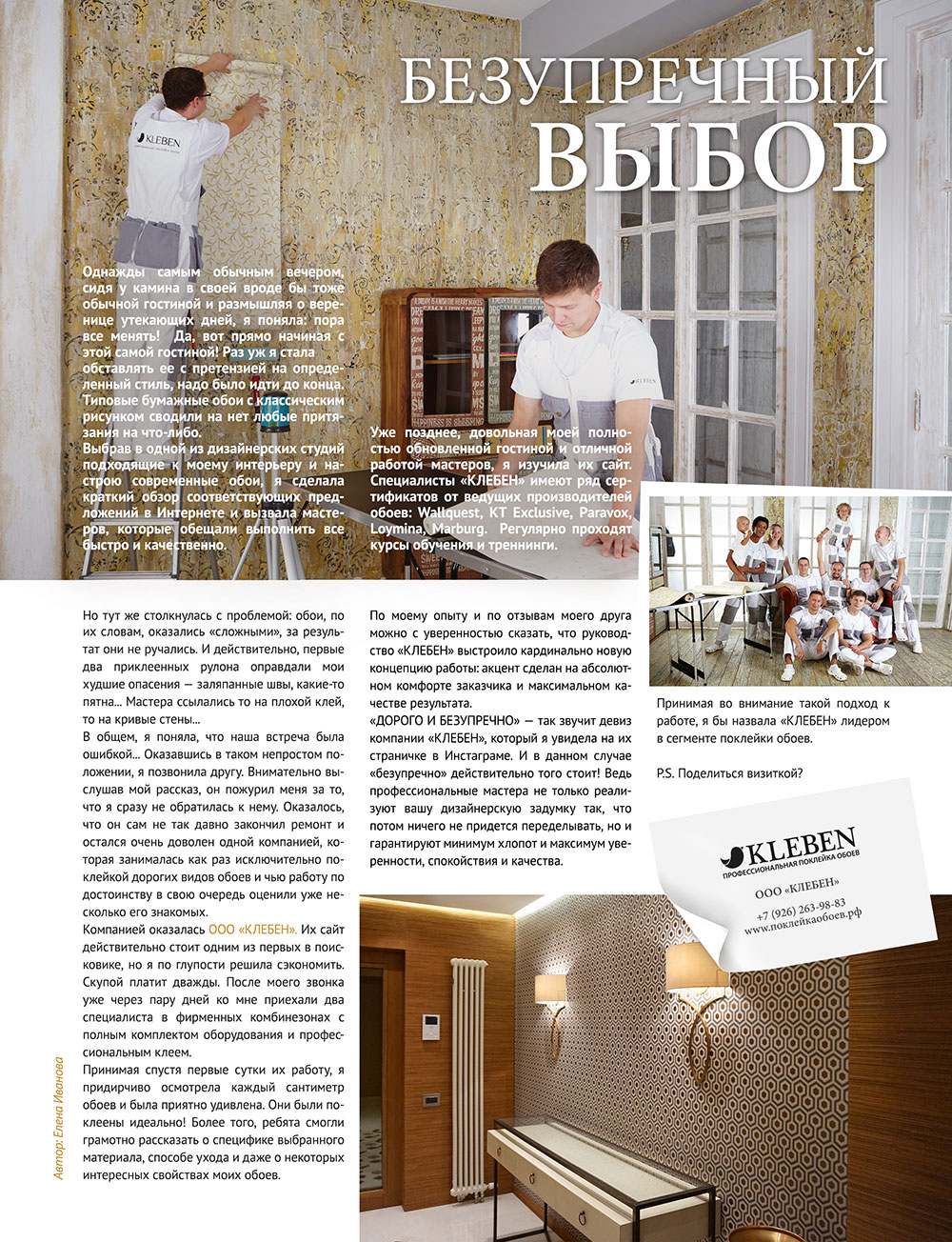 БЕЗУПРЕЧНЫЙ ВЫБОР

Однажды самым обычным вечером, сидя у камина в своей вроде бы тоже обычной гостиной и размышляя о веренице утекающих дней, я поняла: пора все менять! Да, вот прямо начиная с этой самой гостиной! Раз уж я стала обставлять ее с претензией на определенный стиль, надо было идти до конца. Типовые бумажные обои с классическим рисунком сводили на нет любые притязания на что-либо.

Выбрав в одной из дизайнерских студий подходящие к моему интерьеру и настрою современные обои, я сделала краткий обзор соответствующих предложений в Интернете и вызвала мастеров, которые обещали выполнить все быстро и качественно.

Уже позднее, довольная моей полностью обновленной гостиной и отличной работой мастеров, я изучила их сайт. Специалисты «КЛЕБЕН» имеют ряд сертификатов от ведущих производителей обоев: Wallquest, KT Exclusive, Paravox, Loymina, Marburg. Регулярно проходят курсы обучения и треннинги.

Но тут же столкнулась с проблемой: обои, по их словам, оказались «сложными», за результат они не ручались. И действительно, первые два приклеенных рулона оправдали мои худшие опасения — заляпанные швы, какие-то пятна... Мастера ссылались то на плохой клей, то на кривые стены...

В общем, я поняла, что наша встреча была ошибкой... Оказавшись в таком непростом положении, я позвонила другу. Внимательно выслушав мой рассказ, он пожурил меня за то, что я сразу не обратилась к нему. Оказалось, что он сам не так давно закончил ремонт и остался очень доволен одной компанией, которая занималась как раз исключительно поклейкой дорогих видов обоев и чью работу по достоинству в свою очередь оценили уже несколько его знакомых.

Компанией оказалась ООО «КЛЕБЕН». Их сайт действительно стоит одним из первых в поисковике, но я по глупости решила сэкономить. Скупой платит дважды. После моего звонка уже через пару дней ко мне приехали два специалиста в фирменных комбинезонах с полным комплектом оборудования и профессиональным клеем.

Принимая спустя первые сутки их работу, я придирчиво осмотрела каждый сантиметр обоев и была приятно удивлена. Они были поклеены идеально! Более того, ребята смогли грамотно рассказать о специфике выбранного материала, способе ухода и даже о некоторых интересных свойствах моих обоев.

По моему опыту и по отзывам моего друга можно с уверенностью сказать, что руководство «КЛЕБЕН» выстроило кардинально новую концепцию работы: акцент сделан на абсолютном комфорте заказчика и максимальном качестве результата.

«ДОРОГО И БЕЗУПРЕЧНО» — так звучит девиз компании «КЛЕБЕН», который я увидела на их страничке в Инстаграме. И в данном случае «безупречно» действительно того стоит! Ведь профессиональные мастера не только реализуют вашу дизайнерскую задумку так, что потом ничего не придется переделывать, но и гарантируют минимум хлопот и максимум уверенности, спокойствия и качества.

Принимая во внимание такой подход к работе, я бы назвала «КЛЕБЕН» лидером в сегменте поклейки обоев.

P.S. Поделиться визиткой?

KLEBEN
ПРОФЕССИОНАЛЬНАЯ ПОКЛЕЙКА ОБОЕВ
ООО «КЛЕБЕН»
+7 (926) 263-98-83
www.поклейкаобоев.рф

Автор: Елена Иванова